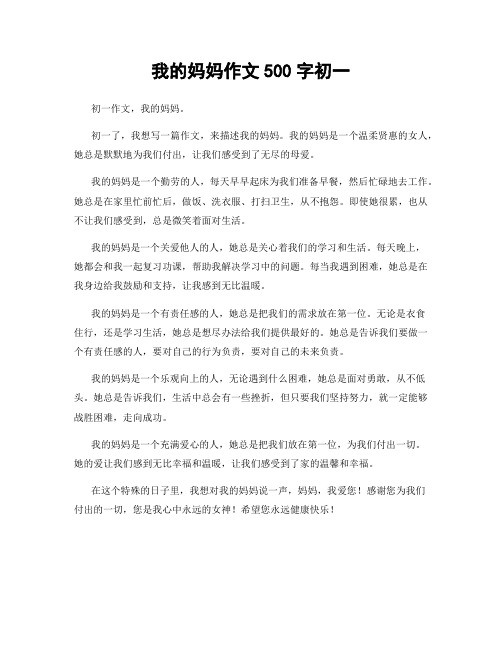 我的妈妈作文 500 字初一

初一作文，我的妈妈。

初一了，我想写一篇作文，来描述我的妈妈。我的妈妈是一个温柔贤惠的女人，她总是默默地为我们付出，让我们感受到了无尽的母爱。

我的妈妈是一个勤劳的人，每天早早起床为我们准备早餐，然后忙碌地去工作。她总是在家里忙前忙后，做饭、洗衣服、打扫卫生，从不抱怨。即使她很累，也从不让我们感受到，总是微笑着面对生活。

我的妈妈是一个关爱他人的人，她总是关心着我们的学习和生活。每天晚上，她都会和我一起复习功课，帮助我解决学习中的问题。每当我遇到困难，她总是在我身边给我鼓励和支持，让我感到无比温暖。

我的妈妈是一个有责任感的人，她总是把我们的需求放在第一位。无论是衣食住行，还是学习生活，她总是想尽办法给我们提供最好的。她总是告诉我们要做一个有责任感的人，要对自己的行为负责，要对自己的未来负责。

我的妈妈是一个乐观向上的人，无论遇到什么困难，她总是面对勇敢，从不低头。她总是告诉我们，生活中总会有一些挫折，但只要我们坚持努力，就一定能够战胜困难，走向成功。

我的妈妈是一个充满爱心的人，她总是把我们放在第一位，为我们付出一切。她的爱让我们感到无比幸福和温暖，让我们感受到了家的温馨和幸福。

在这个特殊的日子里，我想对我的妈妈说一声，妈妈，我爱您！感谢您为我们付出的一切，您是我心中永远的女神！希望您永远健康快乐！